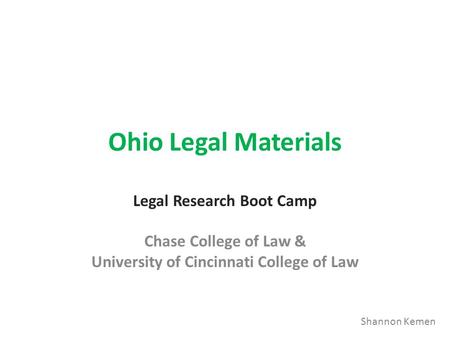 Ohio Legal Materials

Legal Research Boot Camp

Chase College of Law &
University of Cincinnati College of Law

Shannon Kemen